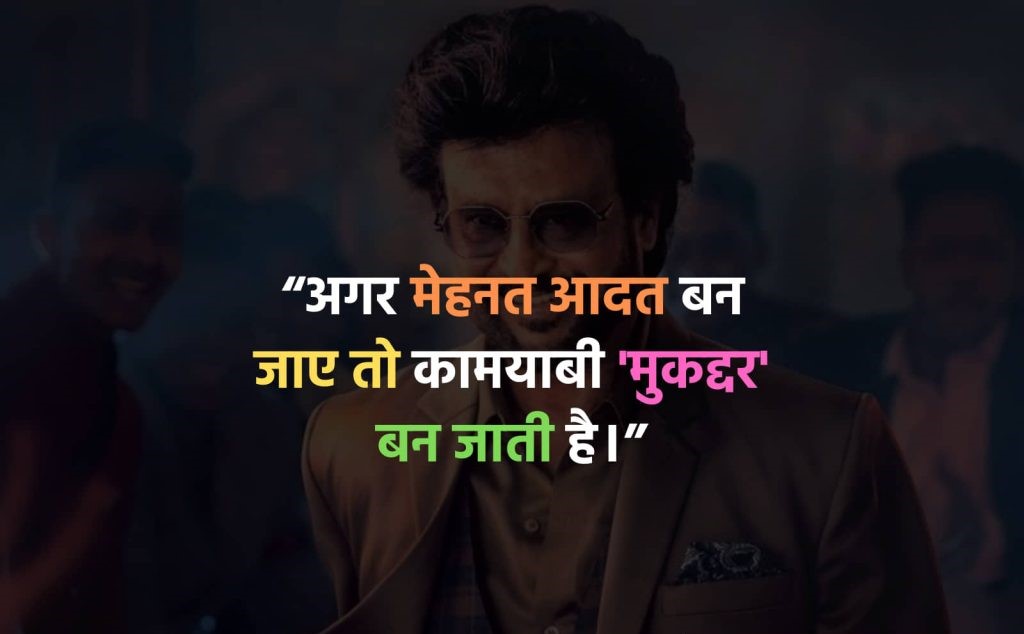 “अगर मेहनत आदत बन जाए तो कामयाबी 'मुकद्दर' बन जाती है।”